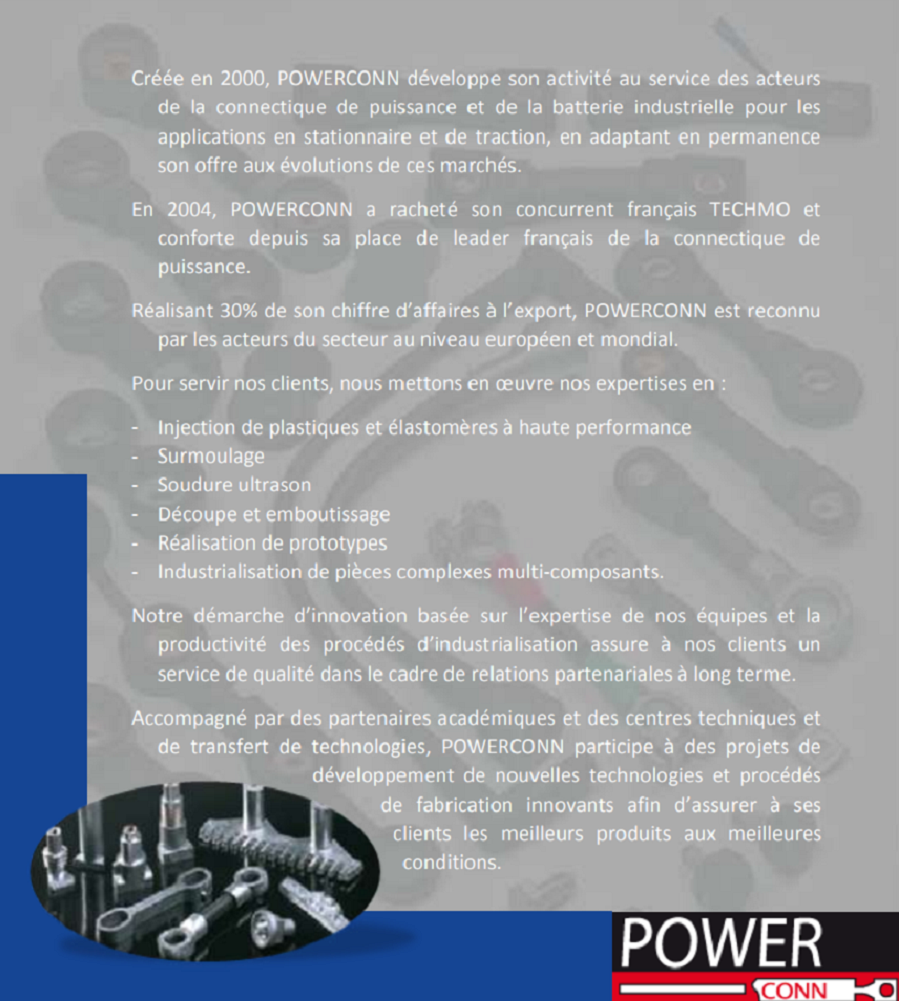 Créée en 2000, POWERCONN développe son activité au service des acteurs de la connectique de puissance et de la batterie industrielle pour les applications en stationnaire et de traction, en adaptant en permanence son offre aux évolutions de ces marchés.

En 2004, POWERCONN a racheté son concurrent français TECHMO et conforte depuis sa place de leader français de la connectique de puissance.

Réalisant 30% de son chiffre d'affaires à l'export, POWERCONN est reconnu par les acteurs du secteur au niveau européen et mondial.

Pour servir nos clients, nous mettons en œuvre nos expertises en :

- Injection de plastiques et élastomères à haute performance
- Surmoulage
- Soudure ultrason
- Découpe et emboutissage
- Réalisation de prototypes
- Industrialisation de pièces complexes multi-composants.

Notre démarche d'innovation basée sur l'expertise de nos équipes et la productivité des procédés d'industrialisation assure à nos clients un service de qualité dans le cadre de relations partenariales à long terme.

Accompagné par des partenaires académiques et des centres techniques et de transfert de technologies, POWERCONN participe à des projets de développement de nouvelles technologies et procédés de fabrication innovants afin d'assurer à ses clients les meilleurs produits aux meilleures conditions.

POWER
CONN